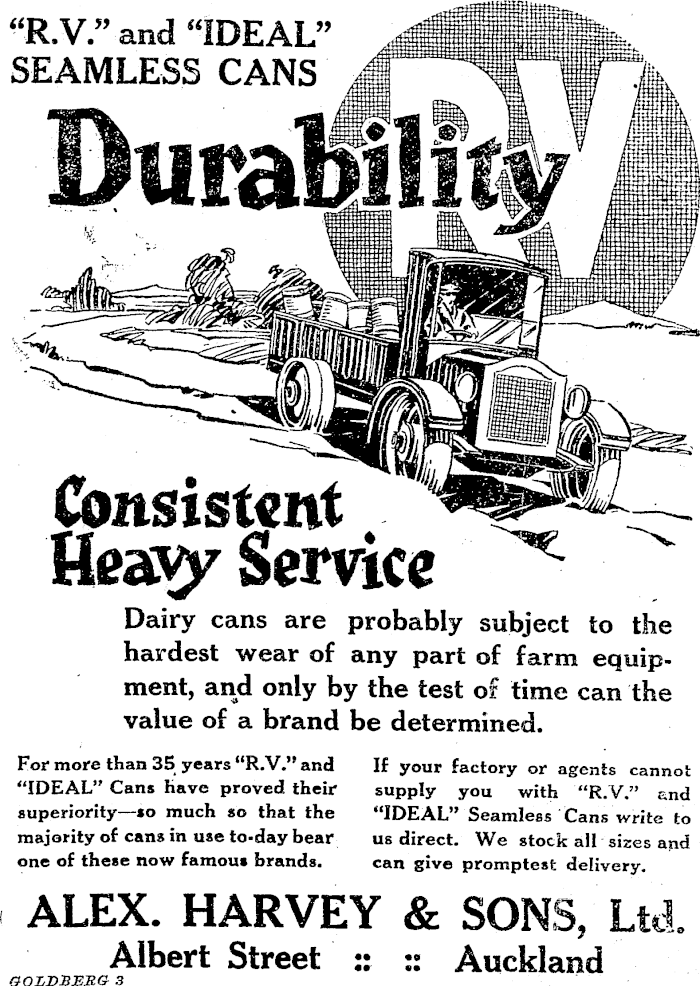 "R.V." and "IDEAL" SEAMLESS CANS

RV

Durability

Consistent Heavy Service

Dairy cans are probably subject to the hardest wear of any part of farm equipment, and only by the test of time can the value of a brand be determined.

For more than 35 years "R.V." and "IDEAL" Cans have proved their superiority—so much so that the majority of cans in use to-day bear one of these now famous brands.

If your factory or agents cannot supply you with "R.V." and "IDEAL" Seamless Cans write to us direct. We stock all sizes and can give promptest delivery.

ALEX. HARVEY & SONS, Ltd.

Albert Street :: :: Auckland

GOLDBERG 3